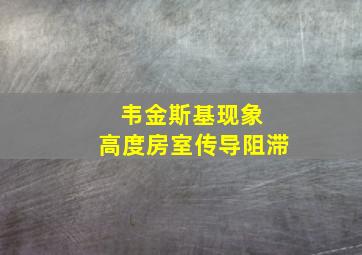 韦金斯基现象
高度房室传导阻滞